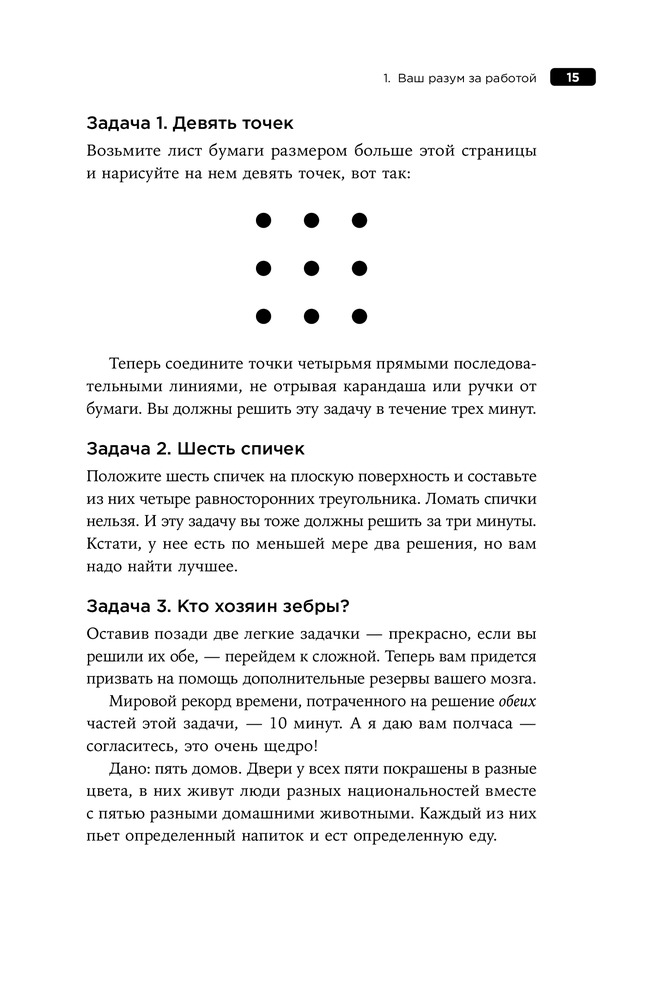 1. Ваш разум за работой 15

Задача 1. Девять точек

Возьмите лист бумаги размером больше этой страницы и нарисуйте на нем девять точек, вот так:

Теперь соедините точки четырьмя прямыми последовательными линиями, не отрывая карандаша или ручки от бумаги. Вы должны решить эту задачу в течение трех минут.

Задача 2. Шесть спичек

Положите шесть спичек на плоскую поверхность и составьте из них четыре равносторонних треугольника. Ломать спички нельзя. И эту задачу вы тоже должны решить за три минуты. Кстати, у нее есть по меньшей мере два решения, но вам надо найти лучшее.

Задача 3. Кто хозяин зебры?

Оставив позади две легкие задачки — прекрасно, если вы решили их обе, — перейдем к сложной. Теперь вам придется призвать на помощь дополнительные резервы вашего мозга.

Мировой рекорд времени, потраченного на решение обеих частей этой задачи, — 10 минут. А я даю вам полчаса — согласитесь, это очень щедро!

Дано: пять домов. Двери у всех пяти покрашены в разные цвета, в них живут люди разных национальностей вместе с пятью разными домашними животными. Каждый из них пьет определенный напиток и ест определенную еду.